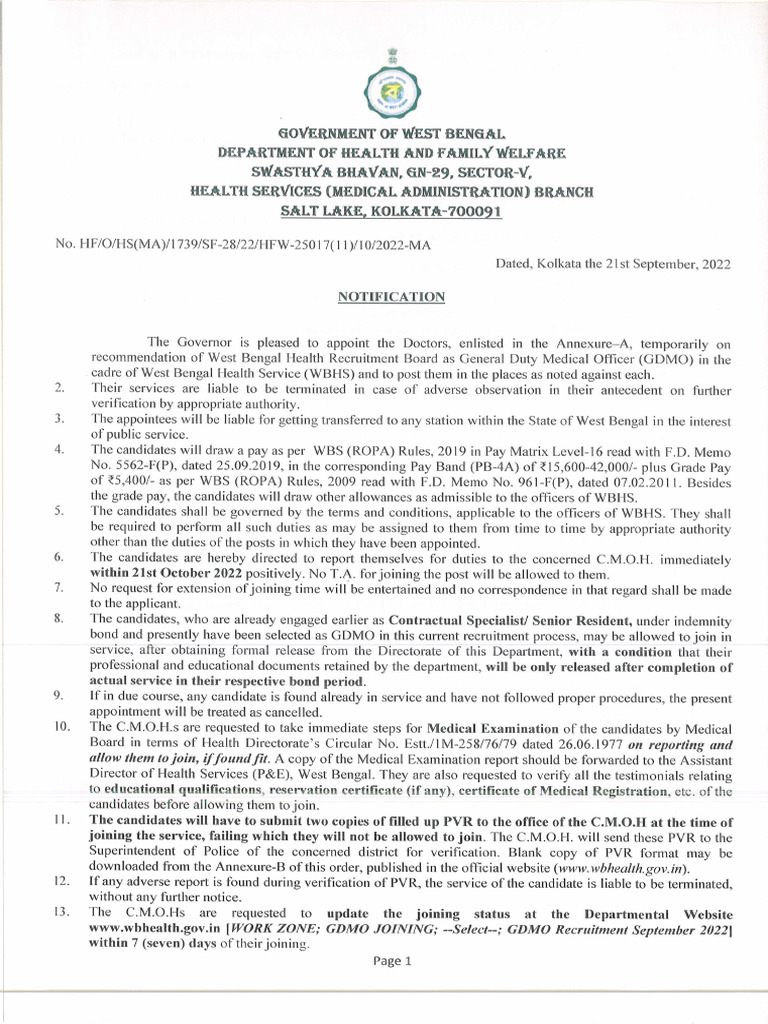 GOVERNMENT OF WEST BENGAL
DEPARTMENT OF HEALTH AND FAMILY WELFARE
SWASTHYA BHAVAN, GN-29, SECTOR-V,
HEALTH SERVICES (MEDICAL ADMINISTRATION) BRANCH
SALT LAKE, KOLKATA-700091

No. HF/O/HS(MA)/1739/SF-28/22/HFW-25017(11)/10/2022-MA

Dated, Kolkata the 21st September, 2022

NOTIFICATION

The Governor is pleased to appoint the Doctors, enlisted in the Annexure–A, temporarily on recommendation of West Bengal Health Recruitment Board as General Duty Medical Officer (GDMO) in the cadre of West Bengal Health Service (WBHS) and to post them in the places as noted against each.

2. Their services are liable to be terminated in case of adverse observation in their antecedent on further verification by appropriate authority.

3. The appointees will be liable for getting transferred to any station within the State of West Bengal in the interest of public service.

4. The candidates will draw a pay as per WBS (ROPA) Rules, 2019 in Pay Matrix Level-16 read with F.D. Memo No. 5562-F(P), dated 25.09.2019, in the corresponding Pay Band (PB-4A) of ₹15,600-42,000/- plus Grade Pay of ₹5,400/- as per WBS (ROPA) Rules, 2009 read with F.D. Memo No. 961-F(P), dated 07.02.2011. Besides the grade pay, the candidates will draw other allowances as admissible to the officers of WBHS.

5. The candidates shall be governed by the terms and conditions, applicable to the officers of WBHS. They shall be required to perform all such duties as may be assigned to them from time to time by appropriate authority other than the duties of the posts in which they have been appointed.

6. The candidates are hereby directed to report themselves for duties to the concerned C.M.O.H. immediately within 21st October 2022 positively. No T.A. for joining the post will be allowed to them.

7. No request for extension of joining time will be entertained and no correspondence in that regard shall be made to the applicant.

8. The candidates, who are already engaged earlier as Contractual Specialist/ Senior Resident, under indemnity bond and presently have been selected as GDMO in this current recruitment process, may be allowed to join in service, after obtaining formal release from the Directorate of this Department, with a condition that their professional and educational documents retained by the department, will be only released after completion of actual service in their respective bond period.

9. If in due course, any candidate is found already in service and have not followed proper procedures, the present appointment will be treated as cancelled.

10. The C.M.O.H.s are requested to take immediate steps for Medical Examination of the candidates by Medical Board in terms of Health Directorate's Circular No. Estt./1M-258/76/79 dated 26.06.1977 on reporting and allow them to join, if found fit. A copy of the Medical Examination report should be forwarded to the Assistant Director of Health Services (P&E), West Bengal. They are also requested to verify all the testimonials relating to educational qualifications, reservation certificate (if any), certificate of Medical Registration, etc. of the candidates before allowing them to join.

11. The candidates will have to submit two copies of filled up PVR to the office of the C.M.O.H at the time of joining the service, failing which they will not be allowed to join. The C.M.O.H. will send these PVR to the Superintendent of Police of the concerned district for verification. Blank copy of PVR format may be downloaded from the Annexure-B of this order, published in the official website (www.wbhealth.gov.in).

12. If any adverse report is found during verification of PVR, the service of the candidate is liable to be terminated, without any further notice.

13. The C.M.O.Hs are requested to update the joining status at the Departmental Website www.wbhealth.gov.in [WORK ZONE; GDMO JOINING; --Select--; GDMO Recruitment September 2022] within 7 (seven) days of their joining.

Page 1